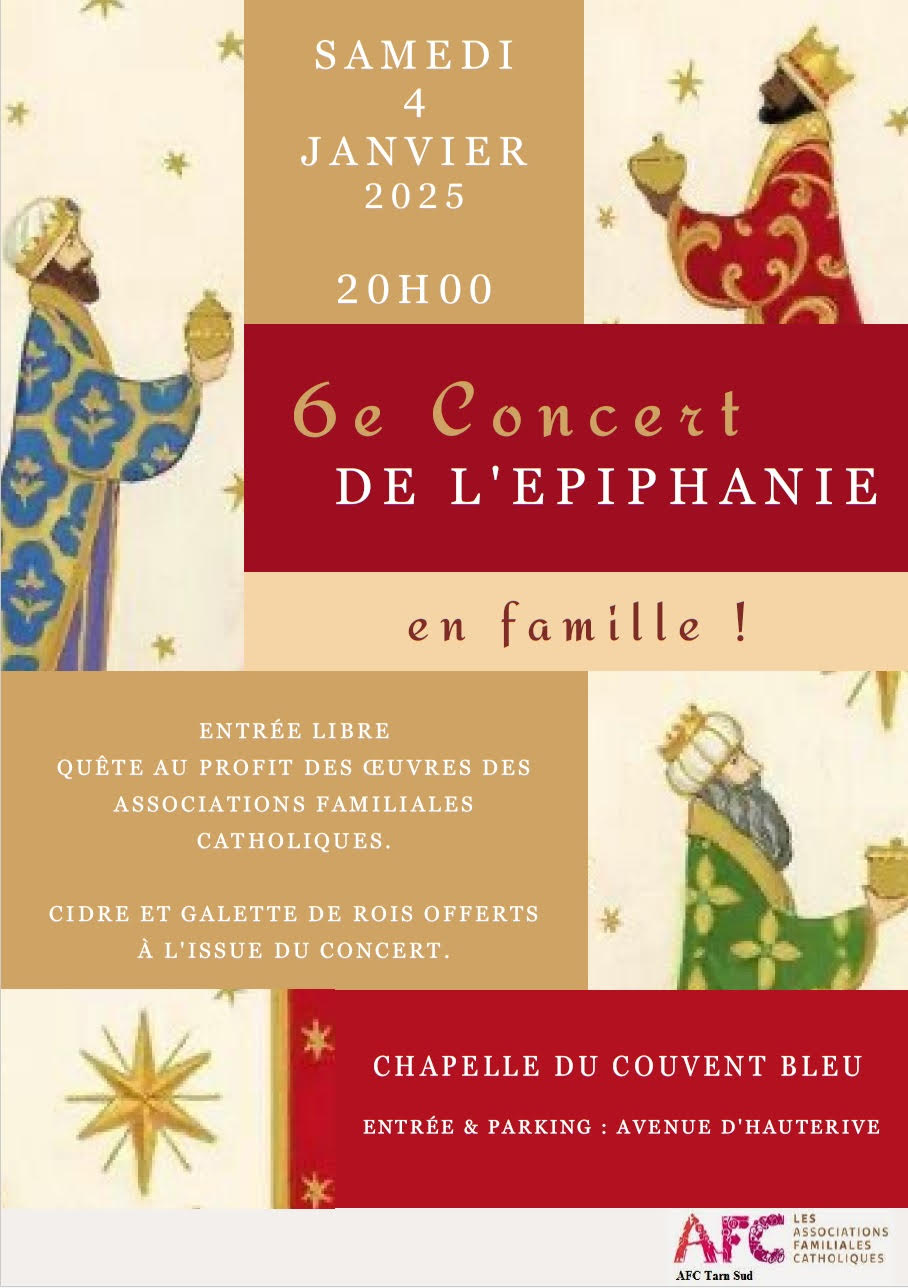 SAMEDI
4
JANVIER
2025

20H00

6e Concert
DE L'EPIPHANIE

en famille !

ENTRÉE LIBRE
QUÊTE AU PROFIT DES ŒUVRES DES ASSOCIATIONS FAMILIALES CATHOLIQUES.

CIDRE ET GALETTE DE ROIS OFFERTS À L'ISSUE DU CONCERT.

CHAPELLE DU COUVENT BLEU

ENTRÉE & PARKING : AVENUE D'HAUTERIVE

AFC
LES
ASSOCIATIONS
FAMILIALES
CATHOLIQUES
AFC Tarn Sud